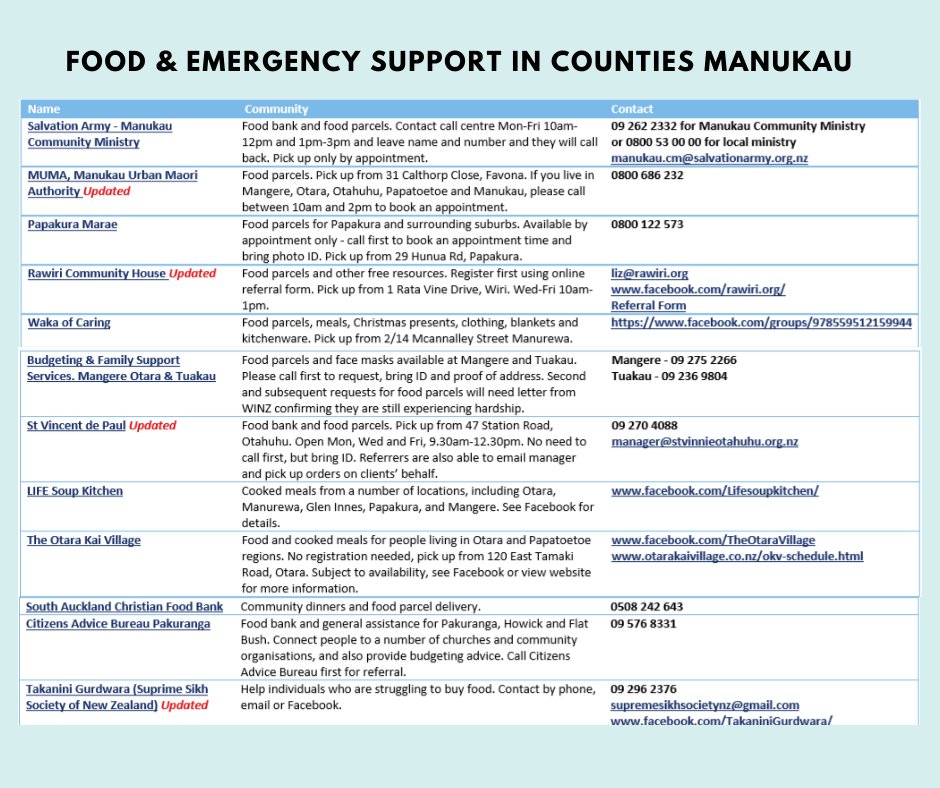 FOOD & EMERGENCY SUPPORT IN COUNTIES MANUKAU

| Name | Community | Contact |
|---|---|---|
| Salvation Army - Manukau Community Ministry | Food bank and food parcels. Contact call centre Mon-Fri 10am-12pm and 1pm-3pm and leave name and number and they will call back. Pick up only by appointment. | 09 262 2332 for Manukau Community Ministry or 0800 53 00 00 for local ministry manukau.cm@salvationarmy.org.nz |
| MUMA, Manukau Urban Maori Authority Updated | Food parcels. Pick up from 31 Calthorp Close, Favona. If you live in Mangere, Otara, Otahuhu, Papatoetoe and Manukau, please call between 10am and 2pm to book an appointment. | 0800 686 232 |
| Papakura Marae | Food parcels for Papakura and surrounding suburbs. Available by appointment only - call first to book an appointment time and bring photo ID. Pick up from 29 Hunua Rd, Papakura. | 0800 122 573 |
| Rawiri Community House Updated | Food parcels and other free resources. Register first using online referral form. Pick up from 1 Rata Vine Drive, Wiri. Wed-Fri 10am-1pm. | liz@rawiri.org www.facebook.com/rawiri.org/ Referral Form |
| Waka of Caring | Food parcels, meals, Christmas presents, clothing, blankets and kitchenware. Pick up from 2/14 Mcannalley Street Manurewa. | https://www.facebook.com/groups/978559512159944 |
| Budgeting & Family Support Services. Mangere Otara & Tuakau | Food parcels and face masks available at Mangere and Tuakau. Please call first to request, bring ID and proof of address. Second and subsequent requests for food parcels will need letter from WINZ confirming they are still experiencing hardship. | Mangere - 09 275 2266 Tuakau - 09 236 9804 |
| St Vincent de Paul Updated | Food bank and food parcels. Pick up from 47 Station Road, Otahuhu. Open Mon, Wed and Fri, 9.30am-12.30pm. No need to call first, but bring ID. Referrers are also able to email manager and pick up orders on clients' behalf. | 09 270 4088 manager@stvinnieotahuhu.org.nz |
| LIFE Soup Kitchen | Cooked meals from a number of locations, including Otara, Manurewa, Glen Innes, Papakura, and Mangere. See Facebook for details. | www.facebook.com/Lifesoupkitchen/ |
| The Otara Kai Village | Food and cooked meals for people living in Otara and Papatoetoe regions. No registration needed, pick up from 120 East Tamaki Road, Otara. Subject to availability, see Facebook or view website for more information. | www.facebook.com/TheOtaraVillage www.otarakaivillage.co.nz/okv-schedule.html |
| South Auckland Christian Food Bank | Community dinners and food parcel delivery. | 0508 242 643 |
| Citizens Advice Bureau Pakuranga | Food bank and general assistance for Pakuranga, Howick and Flat Bush. Connect people to a number of churches and community organisations, and also provide budgeting advice. Call Citizens Advice Bureau first for referral. | 09 576 8331 |
| Takanini Gurdwara (Suprime Sikh Society of New Zealand) Updated | Help individuals who are struggling to buy food. Contact by phone, email or Facebook. | 09 296 2376 supremesikhsocietynz@gmail.com www.facebook.com/TakaniniGurdwara/ |